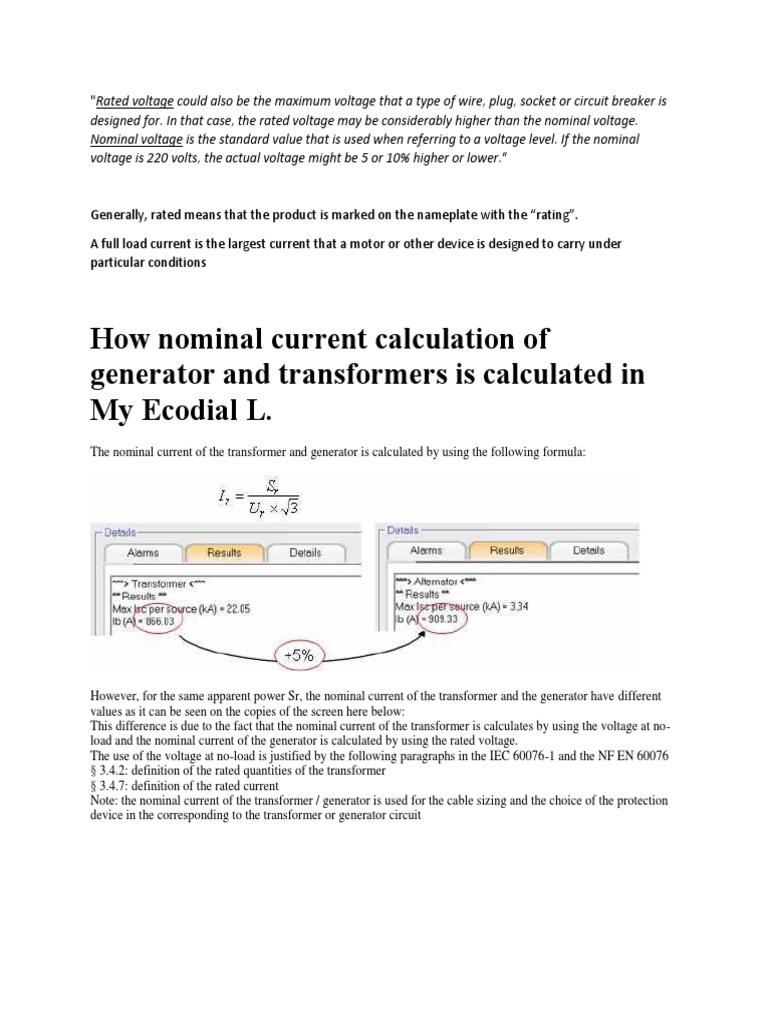 "Rated voltage could also be the maximum voltage that a type of wire, plug, socket or circuit breaker is designed for. In that case, the rated voltage may be considerably higher than the nominal voltage. Nominal voltage is the standard value that is used when referring to a voltage level. If the nominal voltage is 220 volts, the actual voltage might be 5 or 10% higher or lower."

Generally, rated means that the product is marked on the nameplate with the "rating".

A full load current is the largest current that a motor or other device is designed to carry under particular conditions

How nominal current calculation of generator and transformers is calculated in My Ecodial L.

The nominal current of the transformer and generator is calculated by using the following formula:

$I_r = \frac{S_r}{U_r \times \sqrt{3}}$

Details
Alarms Results Details
***> Transformer <***
** Results **
Max Isc per source (kA) = 22.05
Ib (A) = 866.03

Details
Alarms Results Details
***> Alternator <***
** Results **
Max Isc per source (kA) = 3.34
Ib (A) = 909.33

+5%

However, for the same apparent power Sr, the nominal current of the transformer and the generator have different values as it can be seen on the copies of the screen here below:
This difference is due to the fact that the nominal current of the transformer is calculates by using the voltage at no-load and the nominal current of the generator is calculated by using the rated voltage.
The use of the voltage at no-load is justified by the following paragraphs in the IEC 60076-1 and the NF EN 60076
§ 3.4.2: definition of the rated quantities of the transformer
§ 3.4.7: definition of the rated current
Note: the nominal current of the transformer / generator is used for the cable sizing and the choice of the protection device in the corresponding to the transformer or generator circuit